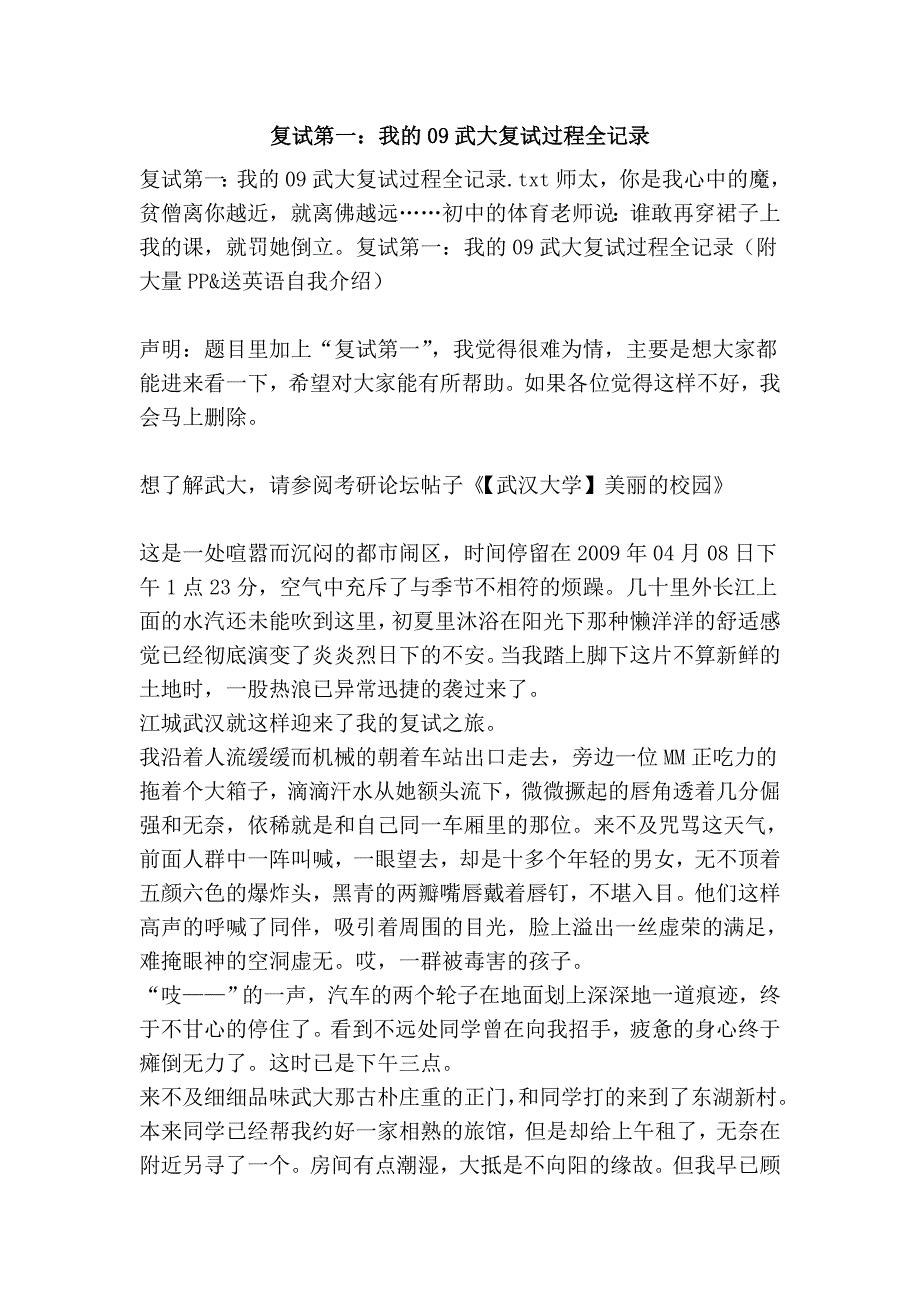 复试第一：我的 09 武大复试过程全记录

复试第一：我的 09 武大复试过程全记录.txt 师太，你是我心中的魔，贫僧离你越近，就离佛越远……初中的体育老师说：谁敢再穿裙子上我的课，就罚她倒立。复试第一：我的 09 武大复试过程全记录（附大量 PP&送英语自我介绍）

声明：题目里加上“复试第一”，我觉得很难为情，主要是想大家都能进来看一下，希望对大家能有所帮助。如果各位觉得这样不好，我会马上删除。

想了解武大，请参阅考研论坛帖子《【武汉大学】美丽的校园》

这是一处喧嚣而沉闷的都市闹区，时间停留在 2009 年 04 月 08 日下午 1 点 23 分，空气中充斥了与季节不相符的烦躁。几十里外长江上面的水汽还未能吹到这里，初夏里沐浴在阳光下那种懒洋洋的舒适感觉已经彻底演变了炎炎烈日下的不安。当我踏上脚下这片不算新鲜的土地时，一股热浪已异常迅捷的袭过来了。
江城武汉就这样迎来了我的复试之旅。
我沿着人流缓缓而机械的朝着车站出口走去，旁边一位 MM 正吃力的拖着个大箱子，滴滴汗水从她额头流下，微微撅起的唇角透着几分倔强和无奈，依稀就是和自己同一车厢里的那位。来不及咒骂这天气，前面人群中一阵叫喊，一眼望去，却是十多个年轻的男女，无不顶着五颜六色的爆炸头，黑青的两瓣嘴唇戴着唇钉，不堪入目。他们这样高声的呼喊了同伴，吸引着周围的目光，脸上溢出一丝虚荣的满足，难掩眼神的空洞虚无。哎，一群被毒害的孩子。
“吱——”的一声，汽车的两个轮子在地面划上深深地一道痕迹，终于不甘心的停住了。看到不远处同学曾在向我招手，疲惫的身心终于瘫倒无力了。这时已是下午三点。
来不及细细品味武大那古朴庄重的正门，和同学打的来到了东湖新村。本来同学已经帮我约好一家相熟的旅馆，但是却给上午租了，无奈在附近另寻了一个。房间有点潮湿，大抵是不向阳的缘故。但我早已顾